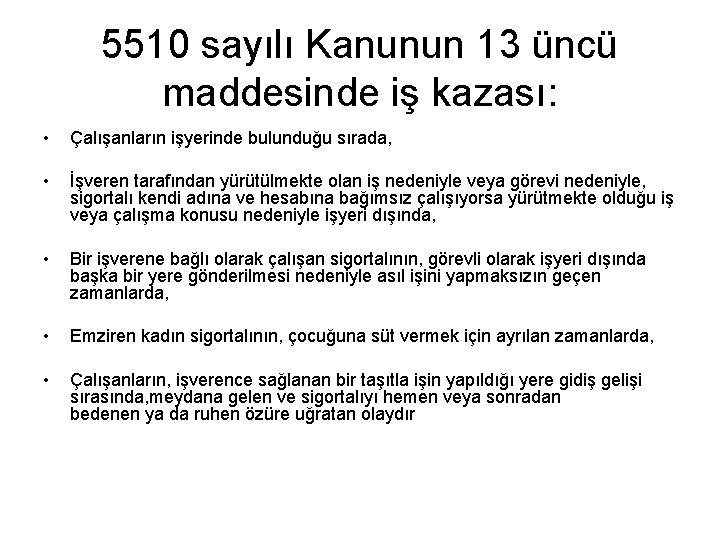 5510 sayılı Kanunun 13 üncü maddesinde iş kazası:

• Çalışanların işyerinde bulunduğu sırada,

• İşveren tarafından yürütülmekte olan iş nedeniyle veya görevi nedeniyle, sigortalı kendi adına ve hesabına bağımsız çalışıyorsa yürütmekte olduğu iş veya çalışma konusu nedeniyle işyeri dışında,

• Bir işverene bağlı olarak çalışan sigortalının, görevli olarak işyeri dışında başka bir yere gönderilmesi nedeniyle asıl işini yapmaksızın geçen zamanlarda,

• Emziren kadın sigortalının, çocuğuna süt vermek için ayrılan zamanlarda,

• Çalışanların, işverence sağlanan bir taşıtla işin yapıldığı yere gidiş gelişi sırasında,meydana gelen ve sigortalıyı hemen veya sonradan bedenen ya da ruhen özüre uğratan olaydır